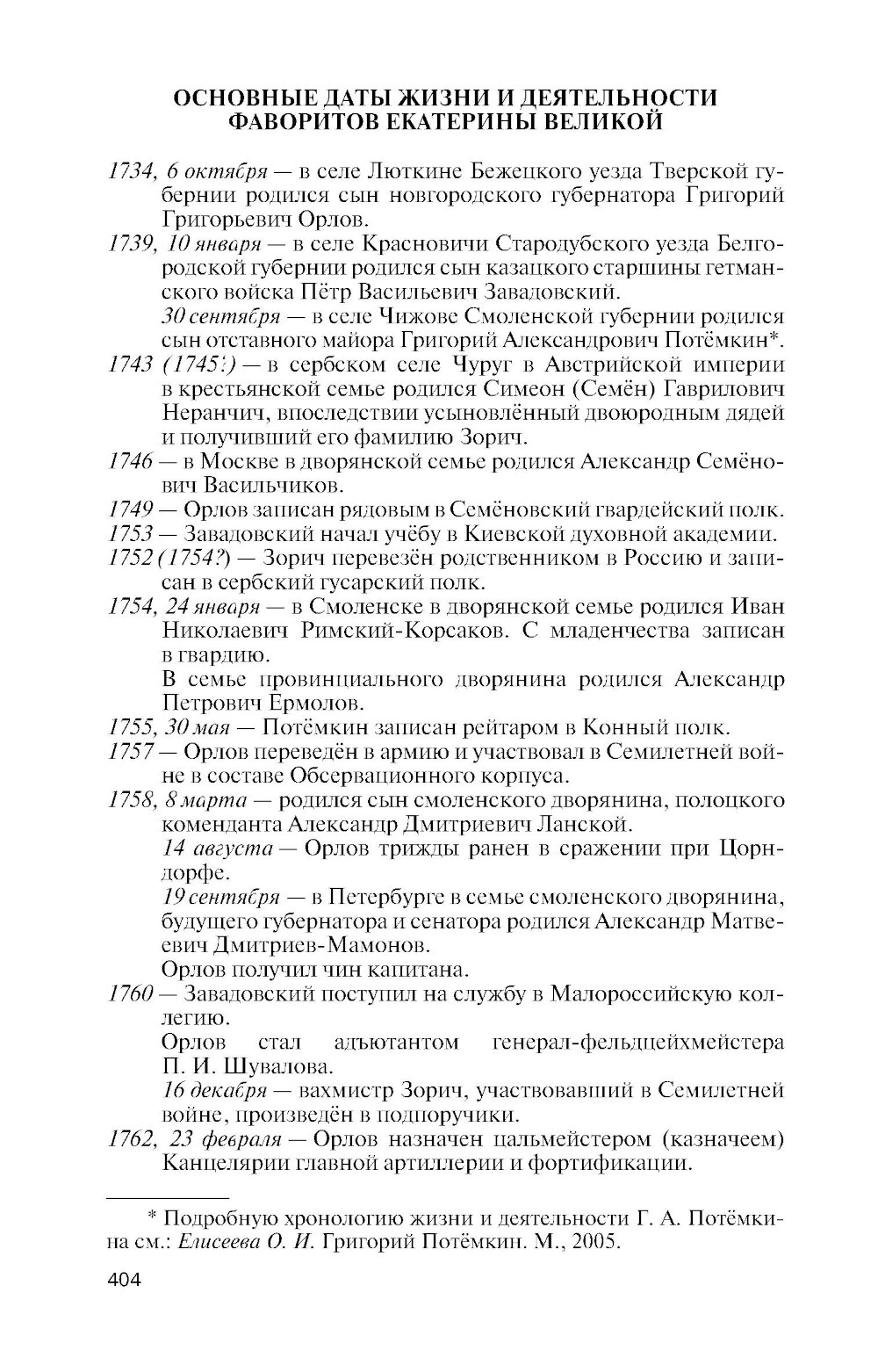 ОСНОВНЫЕ ДАТЫ ЖИЗНИ И ДЕЯТЕЛЬНОСТИ ФАВОРИТОВ ЕКАТЕРИНЫ ВЕЛИКОЙ

1734, 6 октября — в селе Люткине Бежецкого уезда Тверской губернии родился сын новгородского губернатора Григорий Григорьевич Орлов.

1739, 10 января — в селе Красновичи Стародубского уезда Белгородской губернии родился сын казацкого старшины гетманского войска Пётр Васильевич Завадовский.

30 сентября — в селе Чижове Смоленской губернии родился сын отставного майора Григорий Александрович Потёмкин*.

1743 (1745?) — в сербском селе Чуруг в Австрийской империи в крестьянской семье родился Симеон (Семён) Гаврилович Неранчич, впоследствии усыновлённый двоюродным дядей и получивший его фамилию Зорич.

1746 — в Москве в дворянской семье родился Александр Семёнович Васильчиков.

1749 — Орлов записан рядовым в Семёновский гвардейский полк.

1753 — Завадовский начал учёбу в Киевской духовной академии.

1752 (1754?) — Зорич перевезён родственником в Россию и записан в сербский гусарский полк.

1754, 24 января — в Смоленске в дворянской семье родился Иван Николаевич Римский-Корсаков. С младенчества записан в гвардию.

В семье провинциального дворянина родился Александр Петрович Ермолов.

1755, 30 мая — Потёмкин записан рейтаром в Конный полк.

1757 — Орлов переведён в армию и участвовал в Семилетней войне в составе Обсервационного корпуса.

1758, 8 марта — родился сын смоленского дворянина, полоцкого коменданта Александр Дмитриевич Ланской.

14 августа — Орлов трижды ранен в сражении при Цорндорфе.

19 сентября — в Петербурге в семье смоленского дворянина, будущего губернатора и сенатора родился Александр Матвеевич Дмитриев-Мамонов.

Орлов получил чин капитана.

1760 — Завадовский поступил на службу в Малороссийскую коллегию.

Орлов стал адъютантом генерал-фельдцейхмейстера П. И. Шувалова.

16 декабря — вахмистр Зорич, участвовавший в Семилетней войне, произведён в подпоручики.

1762, 23 февраля — Орлов назначен цальмейстером (казначеем) Канцелярии главной артиллерии и фортификации.

* Подробную хронологию жизни и деятельности Г. А. Потёмкина см.: Елисеева О. И. Григорий Потёмкин. М., 2005.

404